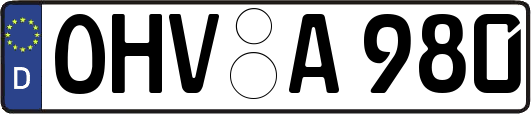 D
OHV A 980